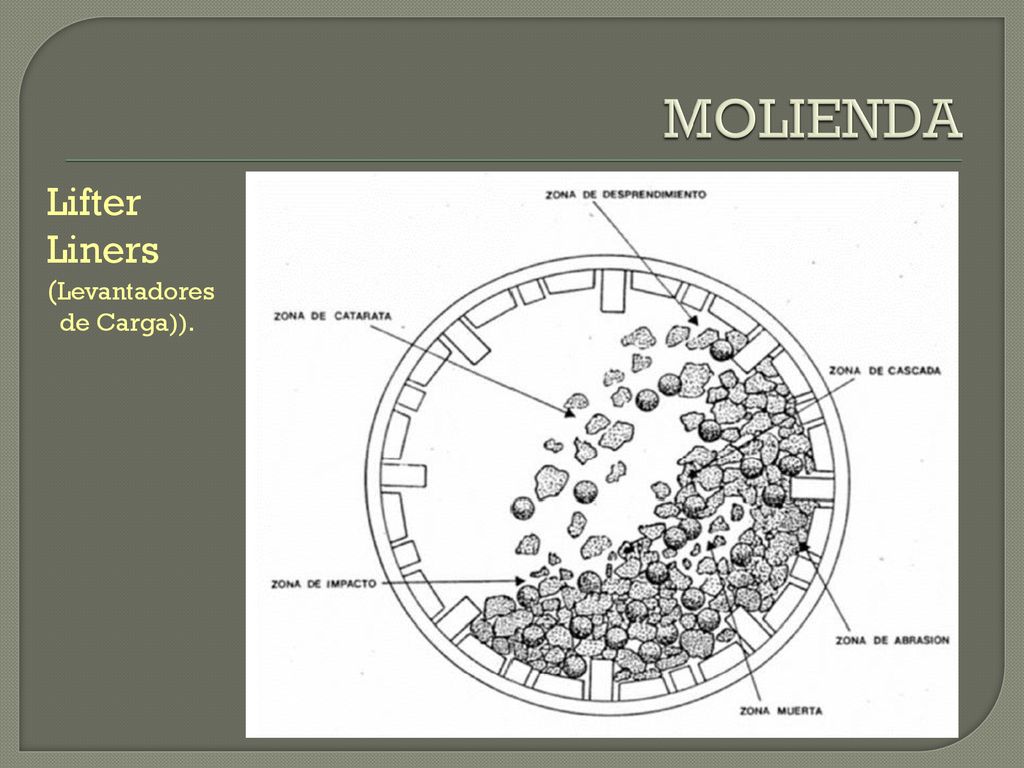 MOLIENDA

Lifter Liners (Levantadores de Carga)).

ZONA DE DESPRENDIMIENTO

ZONA DE CATARATA

ZONA DE CASCADA

ZONA DE IMPACTO

ZONA DE ABRASION

ZONA MUERTA